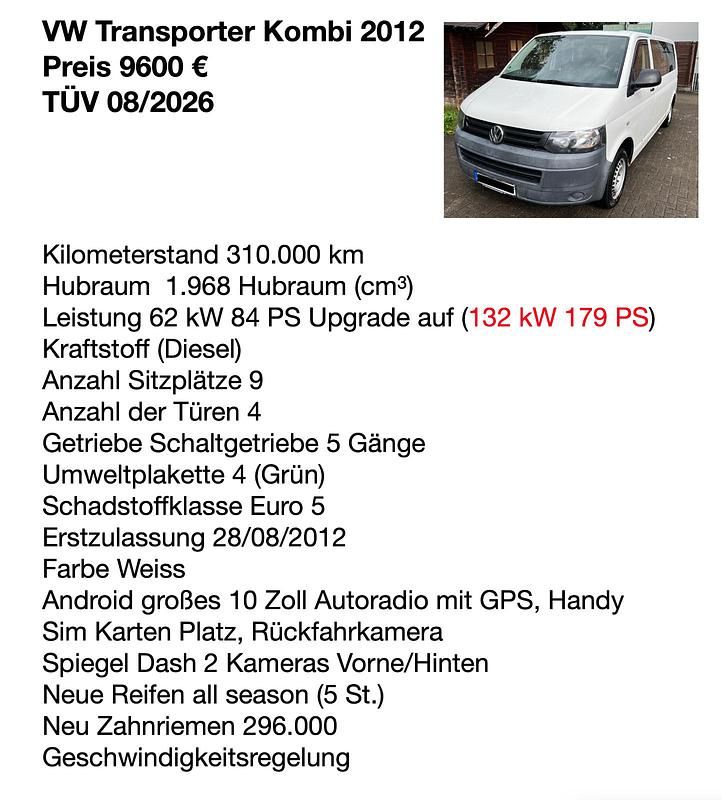 VW Transporter Kombi 2012
Preis 9600 €
TÜV 08/2026

Kilometerstand 310.000 km
Hubraum 1.968 Hubraum (cm³)
Leistung 62 kW 84 PS Upgrade auf (132 kW 179 PS)
Kraftstoff (Diesel)
Anzahl Sitzplätze 9
Anzahl der Türen 4
Getriebe Schaltgetriebe 5 Gänge
Umweltplakette 4 (Grün)
Schadstoffklasse Euro 5
Erstzulassung 28/08/2012
Farbe Weiss
Android großes 10 Zoll Autoradio mit GPS, Handy Sim Karten Platz, Rückfahrkamera
Spiegel Dash 2 Kameras Vorne/Hinten
Neue Reifen all season (5 St.)
Neu Zahnriemen 296.000
Geschwindigkeitsregelung